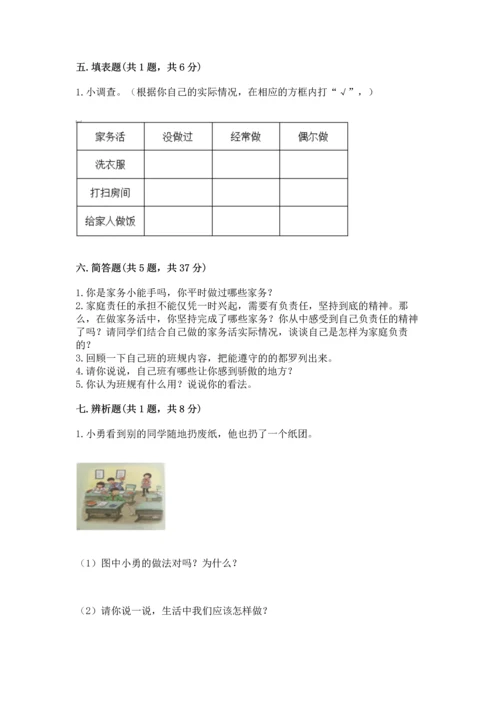 五. 填表题(共 1 题，共 6 分)

1. 小调查。（根据你自己的实际情况，在相应的方框内打“√”，）

| 家务活 | 没做过 | 经常做 | 偶尔做 |
|---|---|---|---|
| 洗衣服 | | | |
| 打扫房间 | | | |
| 给家人做饭 | | | |

六. 简答题(共 5 题，共 37 分)

1. 你是家务小能手吗，你平时做过哪些家务？
2. 家庭责任的承担不能仅凭一时兴起，需要有负责任，坚持到底的精神。那么，在做家务活中，你坚持完成了哪些家务？你从中感受到自己负责任的精神了吗？请同学们结合自己做的家务活实际情况，谈谈自己是怎样为家庭负责的？
3. 回顾一下自己班的班规内容，把能遵守的都罗列出来。
4. 请你说说，自己班有哪些让你感到骄傲的地方？
5. 你认为班规有什么用？说说你的看法。

七. 辨析题(共 1 题，共 8 分)

1. 小勇看到别的同学随地扔废纸，他也扔了一个纸团。

（1）图中小勇的做法对吗？为什么？

（2）请你说一说，生活中我们应该怎样做？